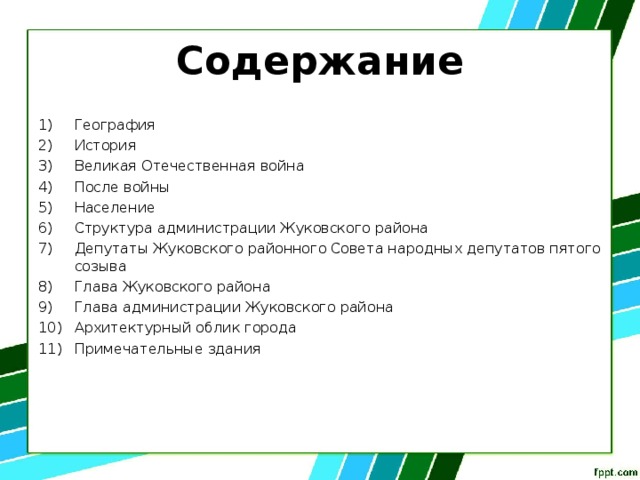 Содержание

1) География
2) История
3) Великая Отечественная война
4) После войны
5) Население
6) Структура администрации Жуковского района
7) Депутаты Жуковского районного Совета народных депутатов пятого созыва
8) Глава Жуковского района
9) Глава администрации Жуковского района
10) Архитектурный облик города
11) Примечательные здания

fppt.com